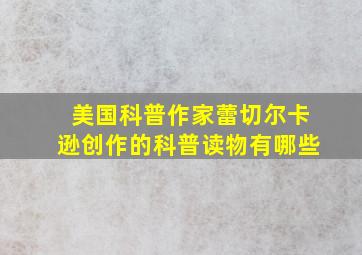 美国科普作家蕾切尔卡逊创作的科普读物有哪些